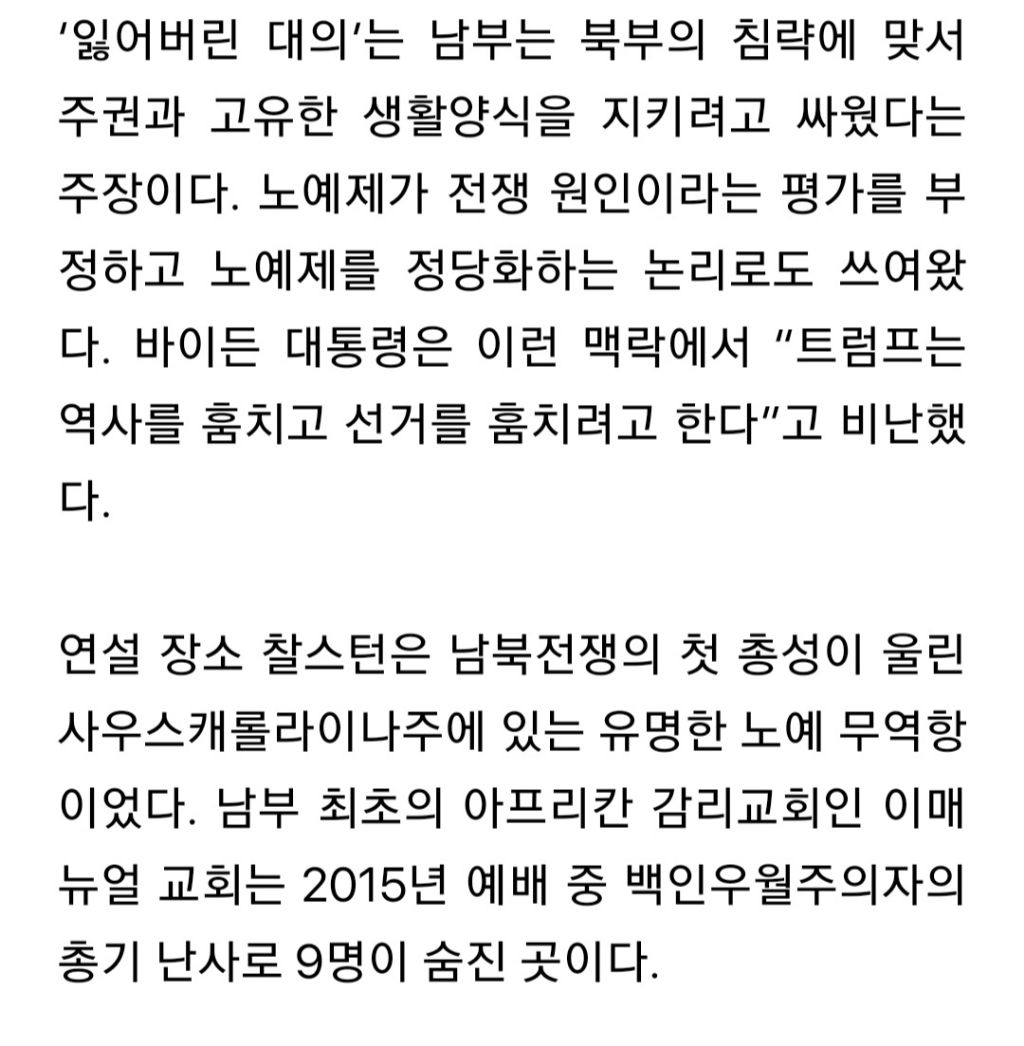 '잃어버린 대의'는 남부는 북부의 침략에 맞서 주권과 고유한 생활양식을 지키려고 싸웠다는 주장이다. 노예제가 전쟁 원인이라는 평가를 부정하고 노예제를 정당화하는 논리로도 쓰여왔다. 바이든 대통령은 이런 맥락에서 "트럼프는 역사를 훔치고 선거를 훔치려고 한다"고 비난했다.

연설 장소 찰스턴은 남북전쟁의 첫 총성이 울린 사우스캐롤라이나주에 있는 유명한 노예 무역항이었다. 남부 최초의 아프리칸 감리교회인 이매뉴얼 교회는 2015년 예배 중 백인우월주의자의 총기 난사로 9명이 숨진 곳이다.